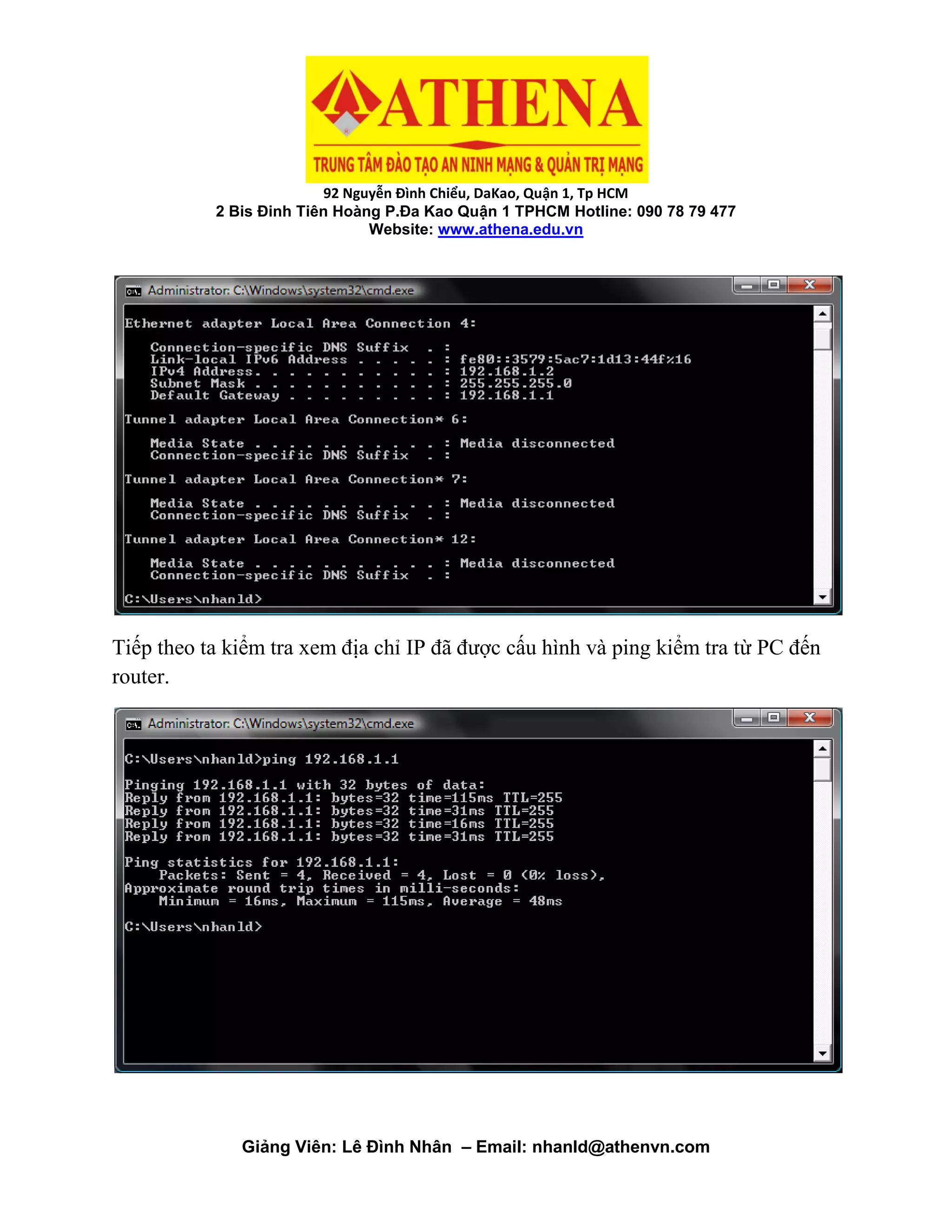 ATHENA
TRUNG TÂM ĐÀO TẠO AN NINH MẠNG & QUẢN TRỊ MẠNG
92 Nguyễn Đình Chiểu, DaKao, Quận 1, Tp HCM
2 Bis Đinh Tiên Hoàng P.Đa Kao Quận 1 TPHCM Hotline: 090 78 79 477
Website: www.athena.edu.vn

Administrator: C:\Windows\system32\cmd.exe

Ethernet adapter Local Area Connection 4:

Connection-specific DNS Suffix . :
Link-local IPv6 Address . . . . . : fe80::3579:5ac7:1d13:44f%16
IPv4 Address. . . . . . . . . . . : 192.168.1.2
Subnet Mask . . . . . . . . . . . : 255.255.255.0
Default Gateway . . . . . . . . . : 192.168.1.1

Tunnel adapter Local Area Connection* 6:

Media State . . . . . . . . . . . : Media disconnected
Connection-specific DNS Suffix . :

Tunnel adapter Local Area Connection* 7:

Media State . . . . . . . . . . . : Media disconnected
Connection-specific DNS Suffix . :

Tunnel adapter Local Area Connection* 12:

Media State . . . . . . . . . . . : Media disconnected
Connection-specific DNS Suffix . :

C:\Users\nhanld>

Tiếp theo ta kiểm tra xem địa chỉ IP đã được cấu hình và ping kiểm tra từ PC đến router.

Administrator: C:\Windows\system32\cmd.exe

C:\Users\nhanld>ping 192.168.1.1

Pinging 192.168.1.1 with 32 bytes of data:
Reply from 192.168.1.1: bytes=32 time=115ms TTL=255
Reply from 192.168.1.1: bytes=32 time=31ms TTL=255
Reply from 192.168.1.1: bytes=32 time=16ms TTL=255
Reply from 192.168.1.1: bytes=32 time=31ms TTL=255

Ping statistics for 192.168.1.1:
Packets: Sent = 4, Received = 4, Lost = 0 (0% loss),
Approximate round trip times in milli-seconds:
Minimum = 16ms, Maximum = 115ms, Average = 48ms

C:\Users\nhanld>

Giảng Viên: Lê Đình Nhân – Email: nhanld@athenvn.com